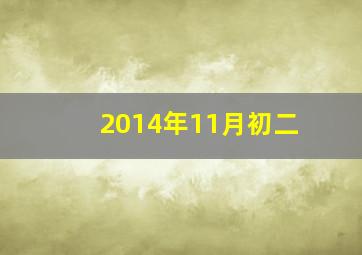 2014年11月初二